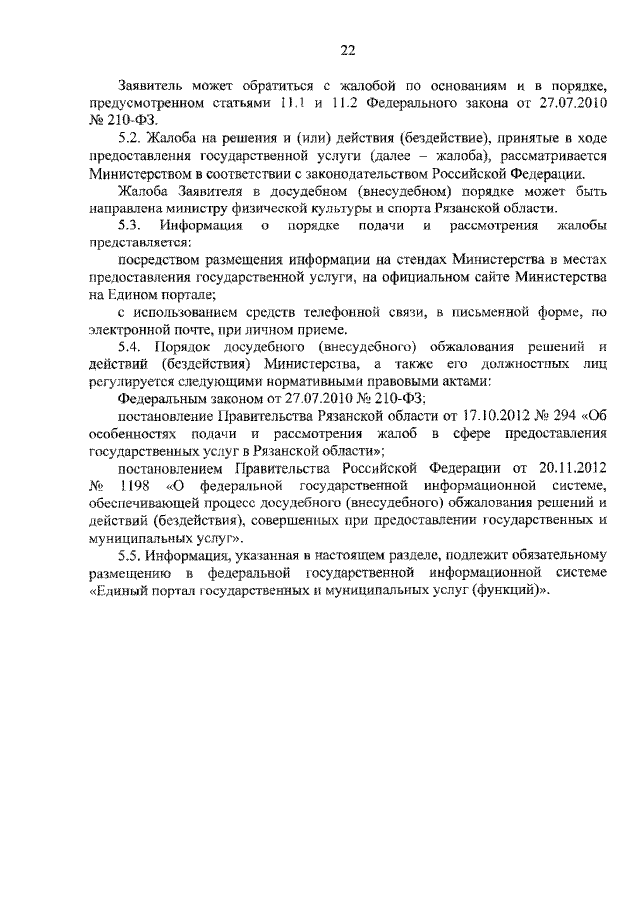 22

Заявитель может обратиться с жалобой по основаниям и в порядке, предусмотренном статьями 11.1 и 11.2 Федерального закона от 27.07.2010 № 210-ФЗ.

5.2. Жалоба на решения и (или) действия (бездействие), принятые в ходе предоставления государственной услуги (далее – жалоба), рассматривается Министерством в соответствии с законодательством Российской Федерации.

Жалоба Заявителя в досудебном (внесудебном) порядке может быть направлена министру физической культуры и спорта Рязанской области.

5.3. Информация о порядке подачи и рассмотрения жалобы представляется:

посредством размещения информации на стендах Министерства в местах предоставления государственной услуги, на официальном сайте Министерства на Едином портале;

с использованием средств телефонной связи, в письменной форме, по электронной почте, при личном приеме.

5.4. Порядок досудебного (внесудебного) обжалования решений и действий (бездействия) Министерства, а также его должностных лиц регулируется следующими нормативными правовыми актами:

Федеральным законом от 27.07.2010 № 210-ФЗ;

постановление Правительства Рязанской области от 17.10.2012 № 294 «Об особенностях подачи и рассмотрения жалоб в сфере предоставления государственных услуг в Рязанской области»;

постановлением Правительства Российской Федерации от 20.11.2012 № 1198 «О федеральной государственной информационной системе, обеспечивающей процесс досудебного (внесудебного) обжалования решений и действий (бездействия), совершенных при предоставлении государственных и муниципальных услуг».

5.5. Информация, указанная в настоящем разделе, подлежит обязательному размещению в федеральной государственной информационной системе «Единый портал государственных и муниципальных услуг (функций)».